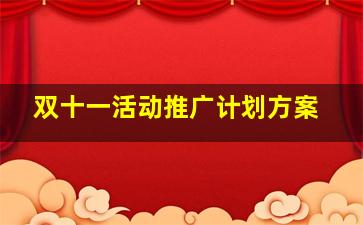 双十一活动推广计划方案